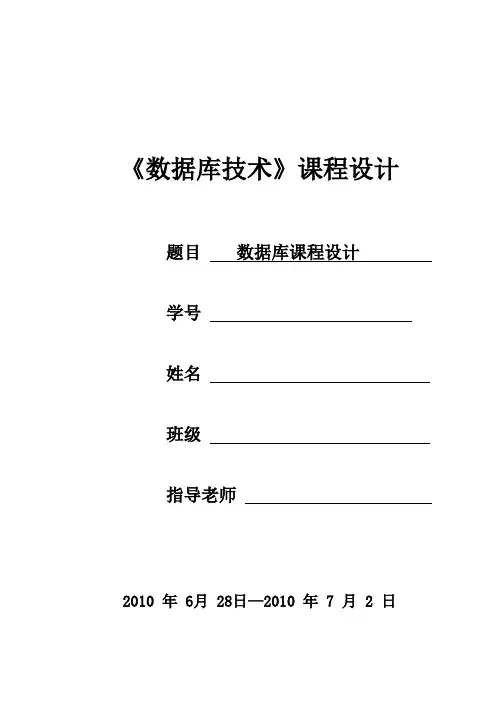 《数据库技术》课程设计

题目 数据库课程设计

学号

姓名

班级

指导老师

2010 年 6月 28日—2010 年 7 月 2 日